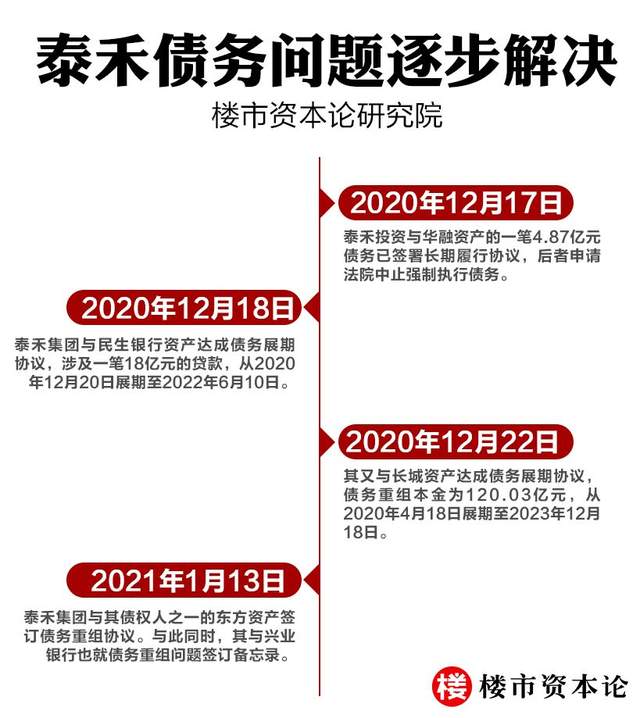 泰禾债务问题逐步解决

楼市资本论研究院

2020年12月17日

泰禾投资与华融资产的一笔4.87亿元债务已签署长期履行协议，后者申请法院中止强制执行债务。

2020年12月18日

泰禾集团与民生银行资产达成债务展期协议，涉及一笔18亿元的贷款，从2020年12月20日展期至2022年6月10日。

2020年12月22日

其又与长城资产达成债务展期协议，债务重组本金为120.03亿元，从2020年4月18日展期至2023年12月18日。

2021年1月13日

泰禾集团与其债权人之一的东方资产签订债务重组协议。与此同时，其与兴业银行也就债务重组问题签订备忘录。

楼 楼市资本论